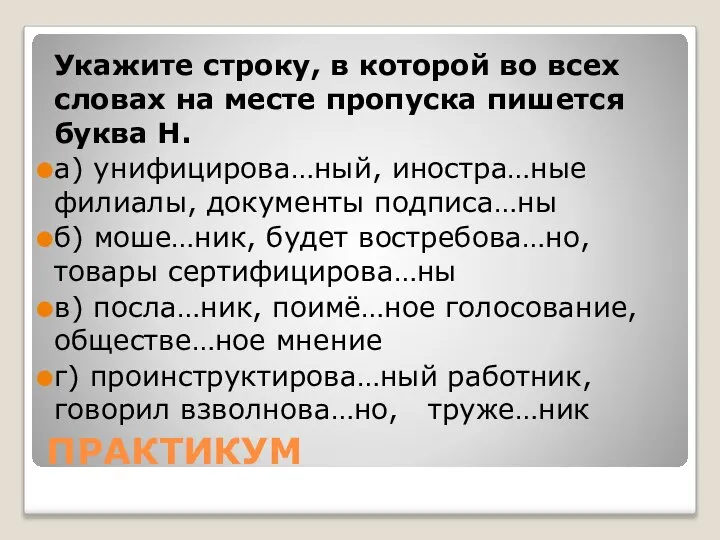 Укажите строку, в которой во всех словах на месте пропуска пишется буква Н.

а) унифицирова…ный, иностра…ные филиалы, документы подписа…ны

б) моше…ник, будет востребова…но, товары сертифицирова…ны

в) посла…ник, поимё…ное голосование, обществе…ное мнение

г) проинструктирова…ный работник, говорил взволнова…но, труже…ник

ПРАКТИКУМ